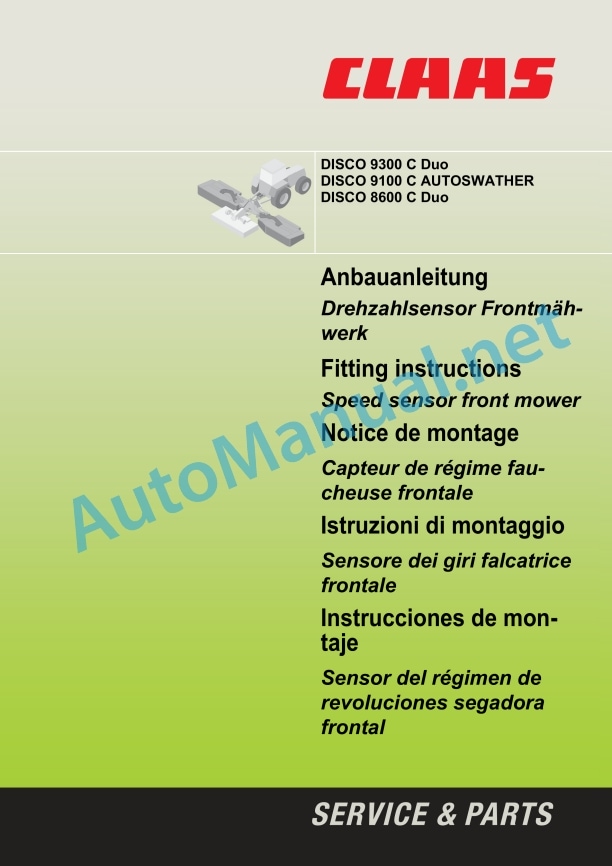 CLAAS

DISCO 9300 C Duo
DISCO 9100 C AUTOSWATHER
DISCO 8600 C Duo

Anbauanleitung

Drehzahlsensor Frontmähwerk

Fitting instructions

Speed sensor front mower

Notice de montage

Capteur de régime faucheuse frontale

Istruzioni di montaggio

Sensore dei giri falcatrice frontale

Instrucciones de montaje

Sensor del régimen de revoluciones segadora frontal

AutoManual.net

SERVICE & PARTS